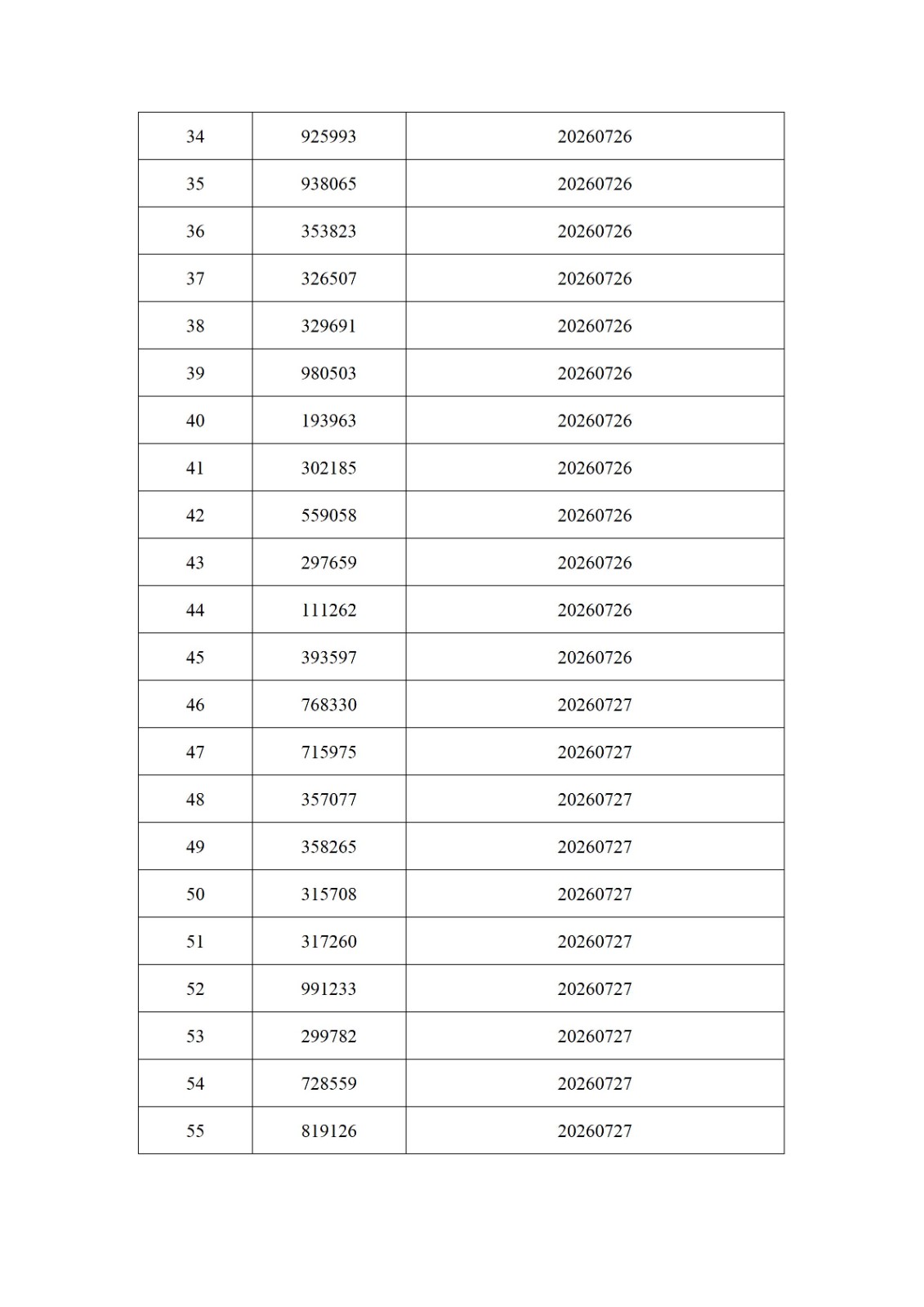 | 34 | 925993 | 20260726 |
|---|---|---|
| 35 | 938065 | 20260726 |
| 36 | 353823 | 20260726 |
| 37 | 326507 | 20260726 |
| 38 | 329691 | 20260726 |
| 39 | 980503 | 20260726 |
| 40 | 193963 | 20260726 |
| 41 | 302185 | 20260726 |
| 42 | 559058 | 20260726 |
| 43 | 297659 | 20260726 |
| 44 | 111262 | 20260726 |
| 45 | 393597 | 20260726 |
| 46 | 768330 | 20260727 |
| 47 | 715975 | 20260727 |
| 48 | 357077 | 20260727 |
| 49 | 358265 | 20260727 |
| 50 | 315708 | 20260727 |
| 51 | 317260 | 20260727 |
| 52 | 991233 | 20260727 |
| 53 | 299782 | 20260727 |
| 54 | 728559 | 20260727 |
| 55 | 819126 | 20260727 |